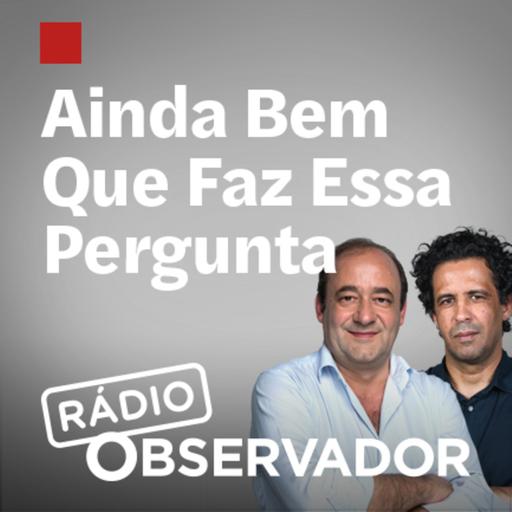 Ainda Bem Que Faz Essa Pergunta

RÁDIO
OBSERVADOR